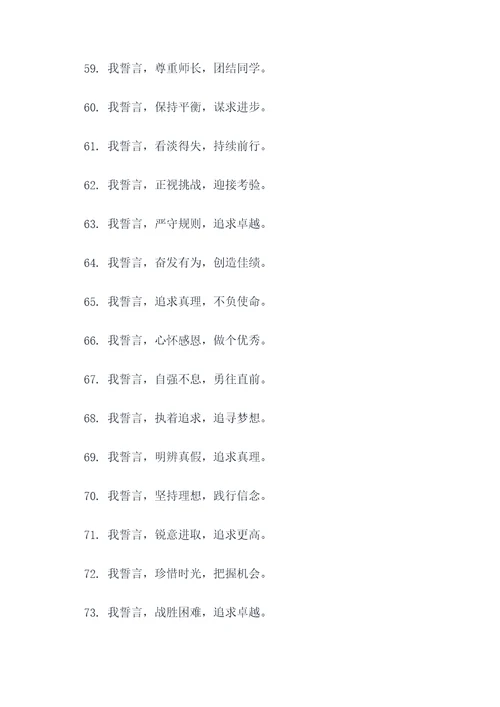 59. 我誓言，尊重师长，团结同学。

60. 我誓言，保持平衡，谋求进步。

61. 我誓言，看淡得失，持续前行。

62. 我誓言，正视挑战，迎接考验。

63. 我誓言，严守规则，追求卓越。

64. 我誓言，奋发有为，创造佳绩。

65. 我誓言，追求真理，不负使命。

66. 我誓言，心怀感恩，做个优秀。

67. 我誓言，自强不息，勇往直前。

68. 我誓言，执着追求，追寻梦想。

69. 我誓言，明辨真假，追求真理。

70. 我誓言，坚持理想，践行信念。

71. 我誓言，锐意进取，追求更高。

72. 我誓言，珍惜时光，把握机会。

73. 我誓言，战胜困难，追求卓越。